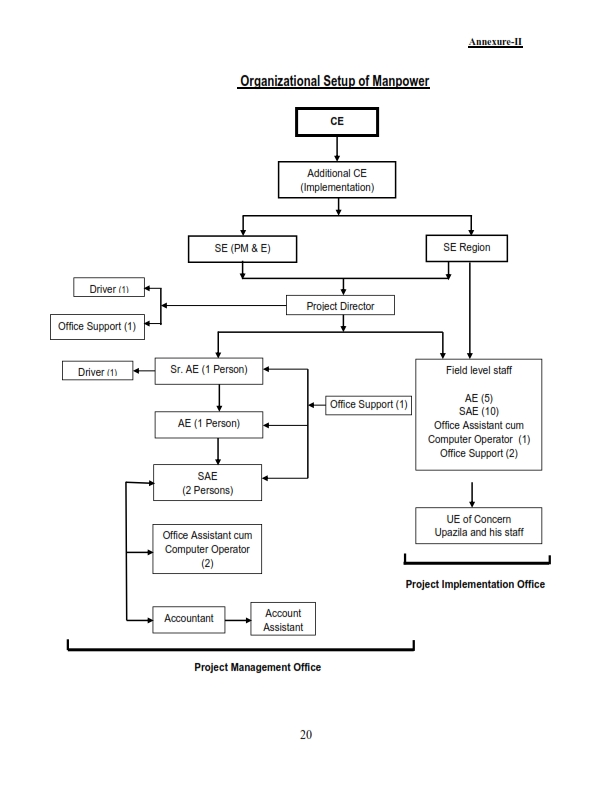 Annexure-II

Organizational Setup of Manpower

CE

Additional CE (Implementation)

SE (PM & E)

SE Region

Driver (1)

Office Support (1)

Project Director

Driver (1)

Sr. AE (1 Person)

Office Support (1)

AE (1 Person)

SAE (2 Persons)

Office Assistant cum Computer Operator (2)

Accountant

Account Assistant

Field level staff

AE (5)
SAE (10)
Office Assistant cum Computer Operator (1)
Office Support (2)

UE of Concern Upazila and his staff

Project Implementation Office

Project Management Office

20